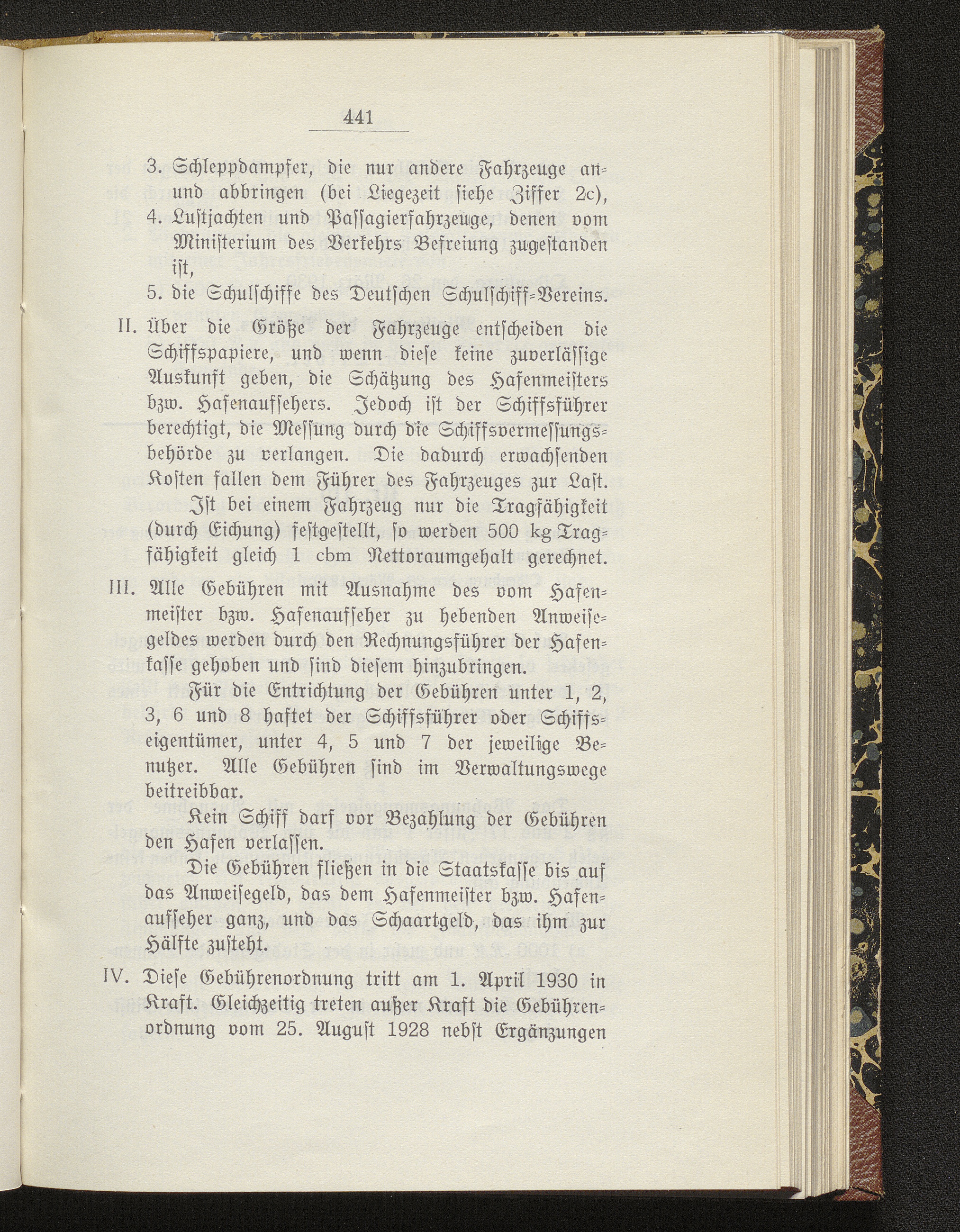 441

3. Schleppdampfer, die nur andere Fahrzeuge an- und abbringen (bei Liegezeit siehe Ziffer 2c),
4. Lustjachten und Passagierfahrzeuge, denen vom Ministerium des Verkehrs Befreiung zugestanden ist,
5. die Schulschiffe des Deutschen Schulschiff-Vereins.

II. Über die Größe der Fahrzeuge entscheiden die Schiffspapiere, und wenn diese keine zuverlässige Auskunft geben, die Schätzung des Hafenmeisters bzw. Hafenaufsehers. Jedoch ist der Schiffsführer berechtigt, die Messung durch die Schiffsvermessungsbehörde zu verlangen. Die dadurch erwachsenden Kosten fallen dem Führer des Fahrzeuges zur Last.

Ist bei einem Fahrzeug nur die Tragfähigkeit (durch Eichung) festgestellt, so werden 500 kg Tragfähigkeit gleich 1 cbm Nettoraumgehalt gerechnet.

III. Alle Gebühren mit Ausnahme des vom Hafenmeister bzw. Hafenaufseher zu hebenden Anweisegeldes werden durch den Rechnungsführer der Hafenkasse gehoben und sind diesem hinzubringen.

Für die Entrichtung der Gebühren unter 1, 2, 3, 6 und 8 haftet der Schiffsführer oder Schiffseigentümer, unter 4, 5 und 7 der jeweilige Benutzer. Alle Gebühren sind im Verwaltungswege beitreibbar.

Kein Schiff darf vor Bezahlung der Gebühren den Hafen verlassen.

Die Gebühren fließen in die Staatskasse bis auf das Anweisegeld, das dem Hafenmeister bzw. Hafenaufseher ganz, und das Schaartgeld, das ihm zur Hälfte zusteht.

IV. Diese Gebührenordnung tritt am 1. April 1930 in Kraft. Gleichzeitig treten außer Kraft die Gebührenordnung vom 25. August 1928 nebst Ergänzungen